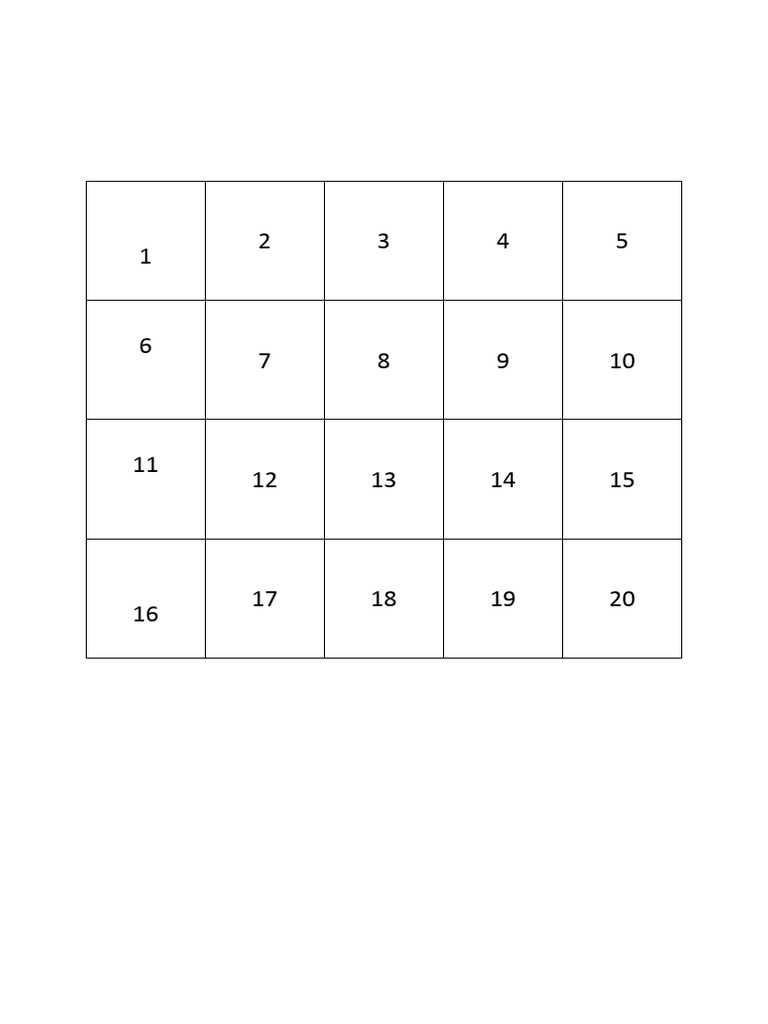 | 1 | 2 | 3 | 4 | 5 |
|---|---|---|---|---|
| 6 | 7 | 8 | 9 | 10 |
| 11 | 12 | 13 | 14 | 15 |
| 16 | 17 | 18 | 19 | 20 |